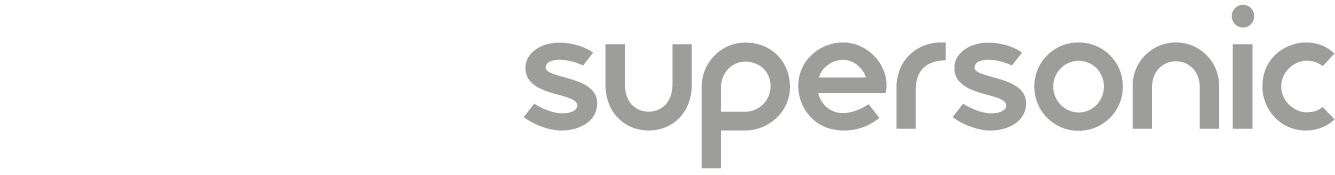 supersonic